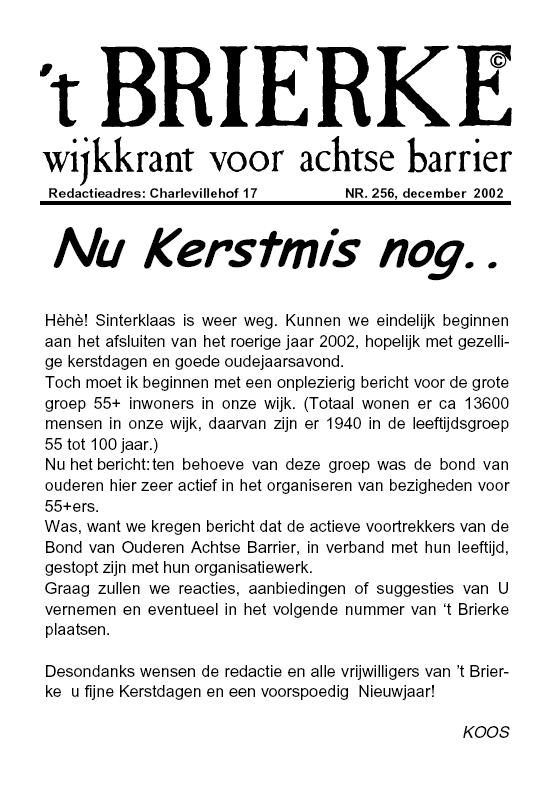 't BRIERKE©
wijkkrant voor achtse barrier

Redactieadres: Charlevillehof 17 NR. 256, december 2002

Nu Kerstmis nog..

Hèhè! Sinterklaas is weer weg. Kunnen we eindelijk beginnen aan het afsluiten van het roerige jaar 2002, hopelijk met gezellige kerstdagen en goede oudejaarsavond.
Toch moet ik beginnen met een onplezierig bericht voor de grote groep 55+ inwoners in onze wijk. (Totaal wonen er ca 13600 mensen in onze wijk, daarvan zijn er 1940 in de leeftijdsgroep 55 tot 100 jaar.)
Nu het bericht: ten behoeve van deze groep was de bond van ouderen hier zeer actief in het organiseren van bezigheden voor 55+ers.
Was, want we kregen bericht dat de actieve voortrekkers van de Bond van Ouderen Achtse Barrier, in verband met hun leeftijd, gestopt zijn met hun organisatiewerk.
Graag zullen we reacties, aanbiedingen of suggesties van U vernemen en eventueel in het volgende nummer van 't Brierke plaatsen.

Desondanks wensen de redactie en alle vrijwilligers van 't Brierke u fijne Kerstdagen en een voorspoedig Nieuwjaar!

KOOS